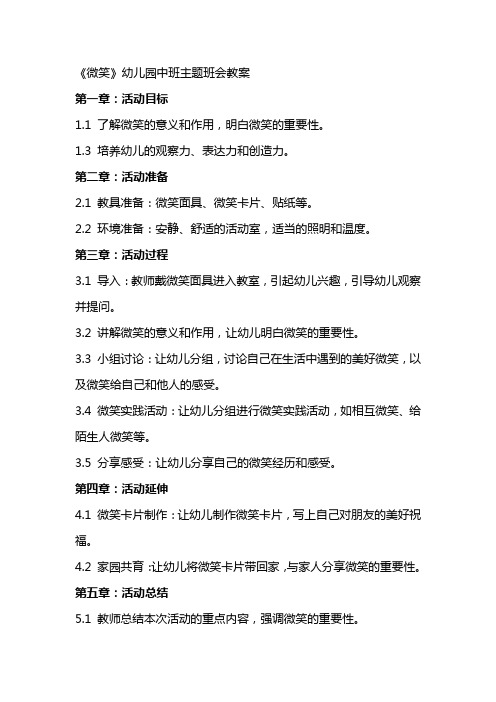 《微笑》幼儿园中班主题班会教案

第一章：活动目标

1.1 了解微笑的意义和作用，明白微笑的重要性。

1.3 培养幼儿的观察力、表达力和创造力。

第二章：活动准备

2.1 教具准备：微笑面具、微笑卡片、贴纸等。

2.2 环境准备：安静、舒适的活动室，适当的照明和温度。

第三章：活动过程

3.1 导入：教师戴微笑面具进入教室，引起幼儿兴趣，引导幼儿观察并提问。

3.2 讲解微笑的意义和作用，让幼儿明白微笑的重要性。

3.3 小组讨论：让幼儿分组，讨论自己在生活中遇到的美好微笑，以及微笑给自己和他人的感受。

3.4 微笑实践活动：让幼儿分组进行微笑实践活动，如相互微笑、给陌生人微笑等。

3.5 分享感受：让幼儿分享自己的微笑经历和感受。

第四章：活动延伸

4.1 微笑卡片制作：让幼儿制作微笑卡片，写上自己对朋友的美好祝福。

4.2 家园共育：让幼儿将微笑卡片带回家，与家人分享微笑的重要性。

第五章：活动总结

5.1 教师总结本次活动的重点内容，强调微笑的重要性。